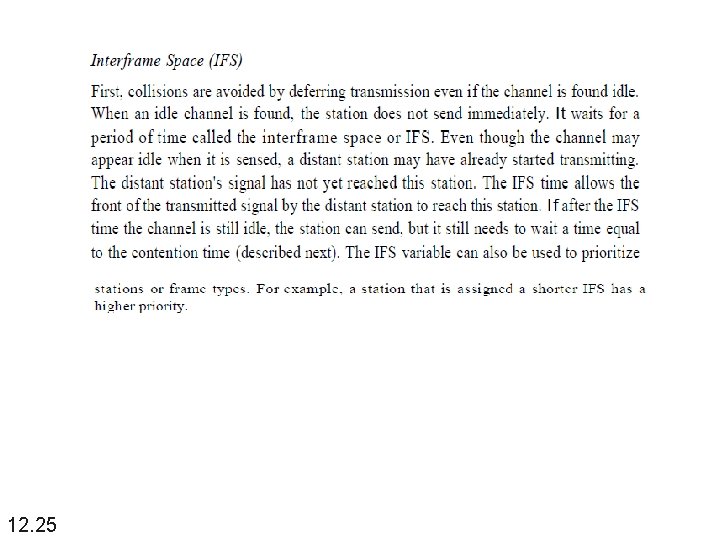 Interframe Space (IFS)

First, collisions are avoided by deferring transmission even if the channel is found idle. When an idle channel is found, the station does not send immediately. It waits for a period of time called the interframe space or IFS. Even though the channel may appear idle when it is sensed, a distant station may have already started transmitting. The distant station's signal has not yet reached this station. The IFS time allows the front of the transmitted signal by the distant station to reach this station. If after the IFS time the channel is still idle, the station can send, but it still needs to wait a time equal to the contention time (described next). The IFS variable can also be used to prioritize stations or frame types. For example, a station that is assigned a shorter IFS has a higher priority.

12.25